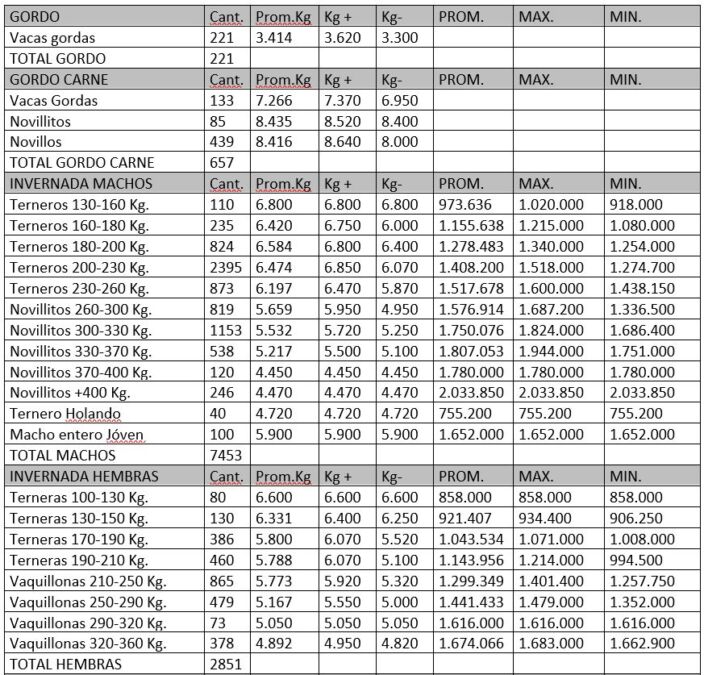 | GORDO | Cant. | Prom.Kg | Kg + | Kg- | PROM. | MAX. | MIN. |
|---|---|---|---|---|---|---|---|
| Vacas gordas | 221 | 3.414 | 3.620 | 3.300 | | | |
| TOTAL GORDO | 221 | | | | | | |
| GORDO CARNE | Cant. | Prom.Kg | Kg + | Kg- | PROM. | MAX. | MIN. |
| Vacas Gordas | 133 | 7.266 | 7.370 | 6.950 | | | |
| Novillitos | 85 | 8.435 | 8.520 | 8.400 | | | |
| Novillos | 439 | 8.416 | 8.640 | 8.000 | | | |
| TOTAL GORDO CARNE | 657 | | | | | | |
| INVERNADA MACHOS | Cant. | Prom.Kg | Kg + | Kg- | PROM. | MAX. | MIN. |
| Terneros 130-160 Kg. | 110 | 6.800 | 6.800 | 6.800 | 973.636 | 1.020.000 | 918.000 |
| Terneros 160-180 Kg. | 235 | 6.420 | 6.750 | 6.000 | 1.155.638 | 1.215.000 | 1.080.000 |
| Terneros 180-200 Kg. | 824 | 6.584 | 6.800 | 6.400 | 1.278.483 | 1.340.000 | 1.254.000 |
| Terneros 200-230 Kg. | 2395 | 6.474 | 6.850 | 6.070 | 1.408.200 | 1.518.000 | 1.274.700 |
| Terneros 230-260 Kg. | 873 | 6.197 | 6.470 | 5.870 | 1.517.678 | 1.600.000 | 1.438.150 |
| Novillitos 260-300 Kg. | 819 | 5.659 | 5.950 | 4.950 | 1.576.914 | 1.687.200 | 1.336.500 |
| Novillitos 300-330 Kg. | 1153 | 5.532 | 5.720 | 5.250 | 1.750.076 | 1.824.000 | 1.686.400 |
| Novillitos 330-370 Kg. | 538 | 5.217 | 5.500 | 5.100 | 1.807.053 | 1.944.000 | 1.751.000 |
| Novillitos 370-400 Kg. | 120 | 4.450 | 4.450 | 4.450 | 1.780.000 | 1.780.000 | 1.780.000 |
| Novillitos +400 Kg. | 246 | 4.470 | 4.470 | 4.470 | 2.033.850 | 2.033.850 | 2.033.850 |
| Ternero Holando | 40 | 4.720 | 4.720 | 4.720 | 755.200 | 755.200 | 755.200 |
| Macho entero Jóven | 100 | 5.900 | 5.900 | 5.900 | 1.652.000 | 1.652.000 | 1.652.000 |
| TOTAL MACHOS | 7453 | | | | | | |
| INVERNADA HEMBRAS | Cant. | Prom.Kg | Kg + | Kg- | PROM. | MAX. | MIN. |
| Terneras 100-130 Kg. | 80 | 6.600 | 6.600 | 6.600 | 858.000 | 858.000 | 858.000 |
| Terneras 130-150 Kg. | 130 | 6.331 | 6.400 | 6.250 | 921.407 | 934.400 | 906.250 |
| Terneras 170-190 Kg. | 386 | 5.800 | 6.070 | 5.520 | 1.043.534 | 1.071.000 | 1.008.000 |
| Terneras 190-210 Kg. | 460 | 5.788 | 6.070 | 5.100 | 1.143.956 | 1.214.000 | 994.500 |
| Vaquillonas 210-250 Kg. | 865 | 5.773 | 5.920 | 5.320 | 1.299.349 | 1.401.400 | 1.257.750 |
| Vaquillonas 250-290 Kg. | 479 | 5.167 | 5.550 | 5.000 | 1.441.433 | 1.479.000 | 1.352.000 |
| Vaquillonas 290-320 Kg. | 73 | 5.050 | 5.050 | 5.050 | 1.616.000 | 1.616.000 | 1.616.000 |
| Vaquillonas 320-360 Kg. | 378 | 4.892 | 4.950 | 4.820 | 1.674.066 | 1.683.000 | 1.662.900 |
| TOTAL HEMBRAS | 2851 | | | | | | |